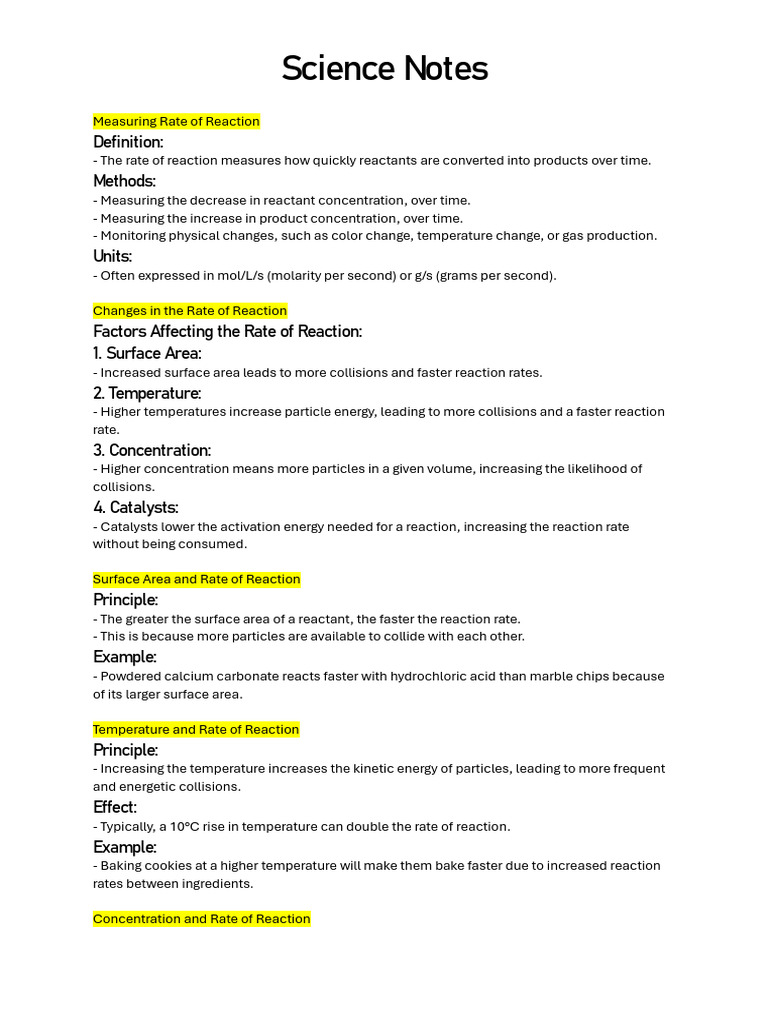 Science Notes

Measuring Rate of Reaction

Definition:
- The rate of reaction measures how quickly reactants are converted into products over time.

Methods:
- Measuring the decrease in reactant concentration, over time.
- Measuring the increase in product concentration, over time.
- Monitoring physical changes, such as color change, temperature change, or gas production.

Units:
- Often expressed in mol/L/s (molarity per second) or g/s (grams per second).

Changes in the Rate of Reaction

Factors Affecting the Rate of Reaction:

1. Surface Area:
- Increased surface area leads to more collisions and faster reaction rates.

2. Temperature:
- Higher temperatures increase particle energy, leading to more collisions and a faster reaction rate.

3. Concentration:
- Higher concentration means more particles in a given volume, increasing the likelihood of collisions.

4. Catalysts:
- Catalysts lower the activation energy needed for a reaction, increasing the reaction rate without being consumed.

Surface Area and Rate of Reaction

Principle:
- The greater the surface area of a reactant, the faster the reaction rate.
- This is because more particles are available to collide with each other.

Example:
- Powdered calcium carbonate reacts faster with hydrochloric acid than marble chips because of its larger surface area.

Temperature and Rate of Reaction

Principle:
- Increasing the temperature increases the kinetic energy of particles, leading to more frequent and energetic collisions.

Effect:
- Typically, a 10°C rise in temperature can double the rate of reaction.

Example:
- Baking cookies at a higher temperature will make them bake faster due to increased reaction rates between ingredients.

Concentration and Rate of Reaction